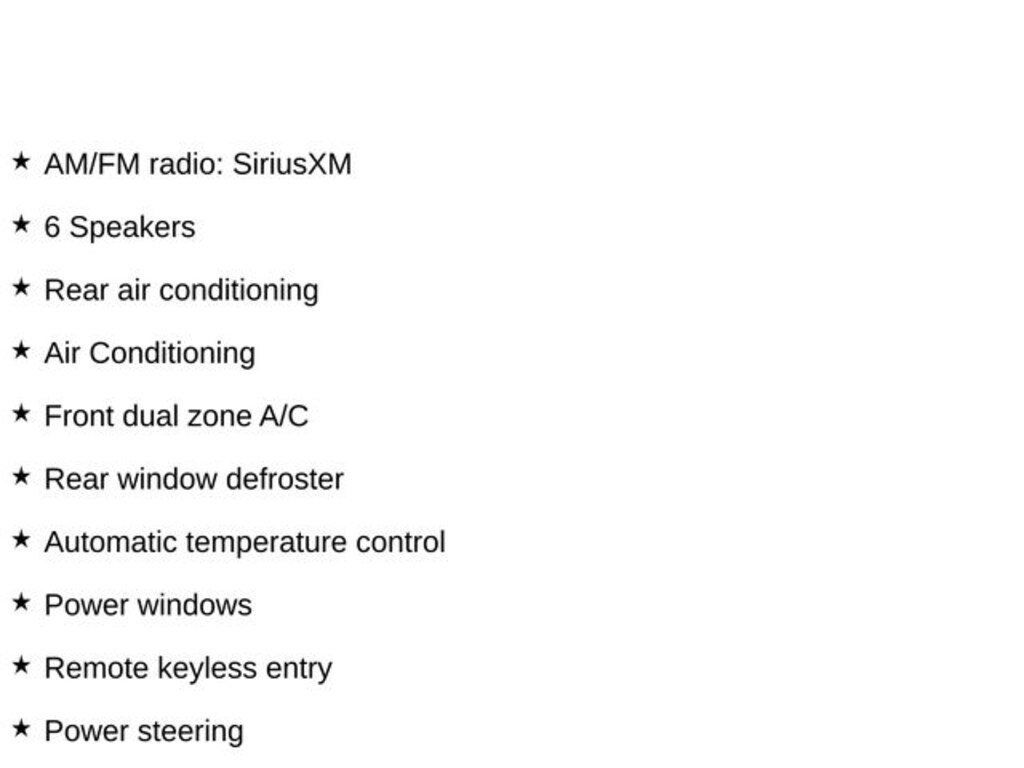 ★ AM/FM radio: SiriusXM

★ 6 Speakers

★ Rear air conditioning

★ Air Conditioning

★ Front dual zone A/C

★ Rear window defroster

★ Automatic temperature control

★ Power windows

★ Remote keyless entry

★ Power steering